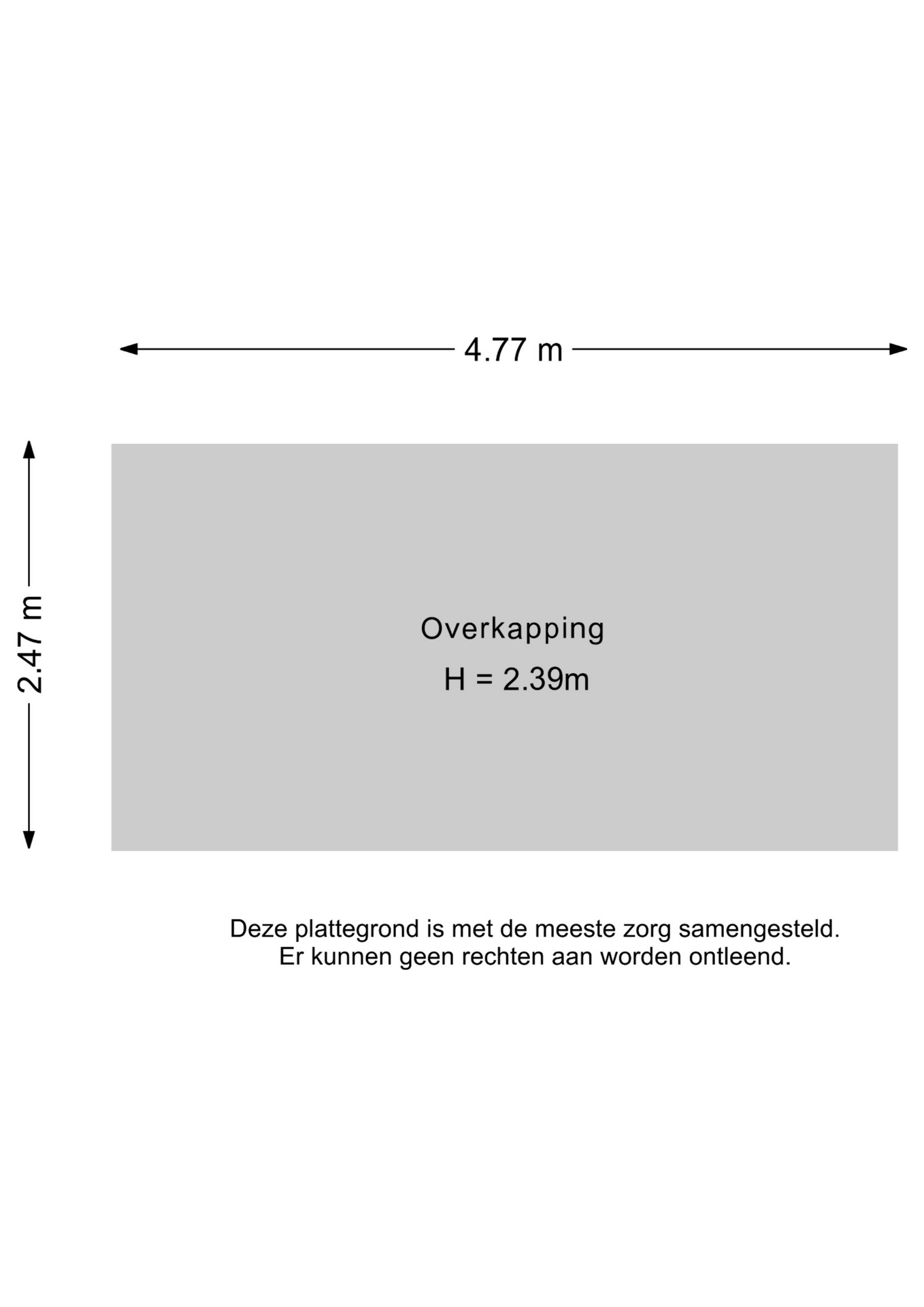 4.77 m

2.47 m

Overkapping
H = 2.39m

Deze plattegrond is met de meeste zorg samengesteld.
Er kunnen geen rechten aan worden ontleend.